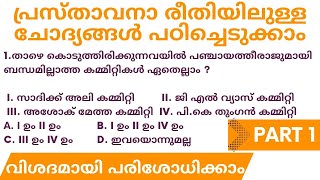 പ്രസ്താവനാ രീതിയിലുള്ള ചോദ്യങ്ങൾ പഠിച്ചെടുക്കാം

1.താഴെ കൊടുത്തിരിക്കുന്നവയിൽ പഞ്ചായത്തീരാജുമായി ബന്ധമില്ലാത്ത കമ്മിറ്റികൾ ഏതെല്ലാം ?

I. സാദിക്ക് അലി കമ്മിറ്റി
II. ജി എൽ വ്യാസ് കമ്മിറ്റി
III. അശോക് മേത്ത കമ്മിറ്റി
IV. പി.കെ തുംഗൻ കമ്മിറ്റി

A. I ഉം II ഉം
B. I ഉം II ഉം IV ഉം
C. III ഉം IV ഉം
D. ഇവയൊന്നുമല്ല

PART 1

വിശദമായി പരിശോധിക്കാം